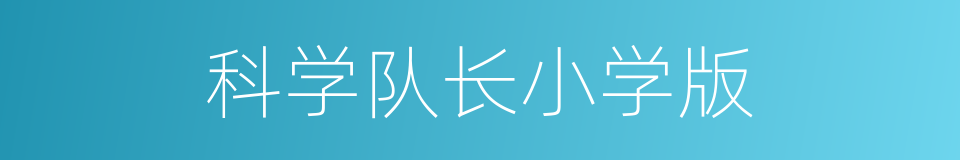 科学队长小学版